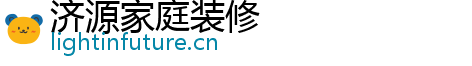 济源家庭装修
lightinfuture.cn